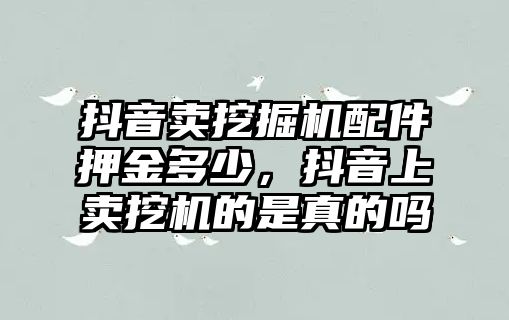 抖音卖挖掘机配件押金多少，抖音上卖挖机的是真的吗